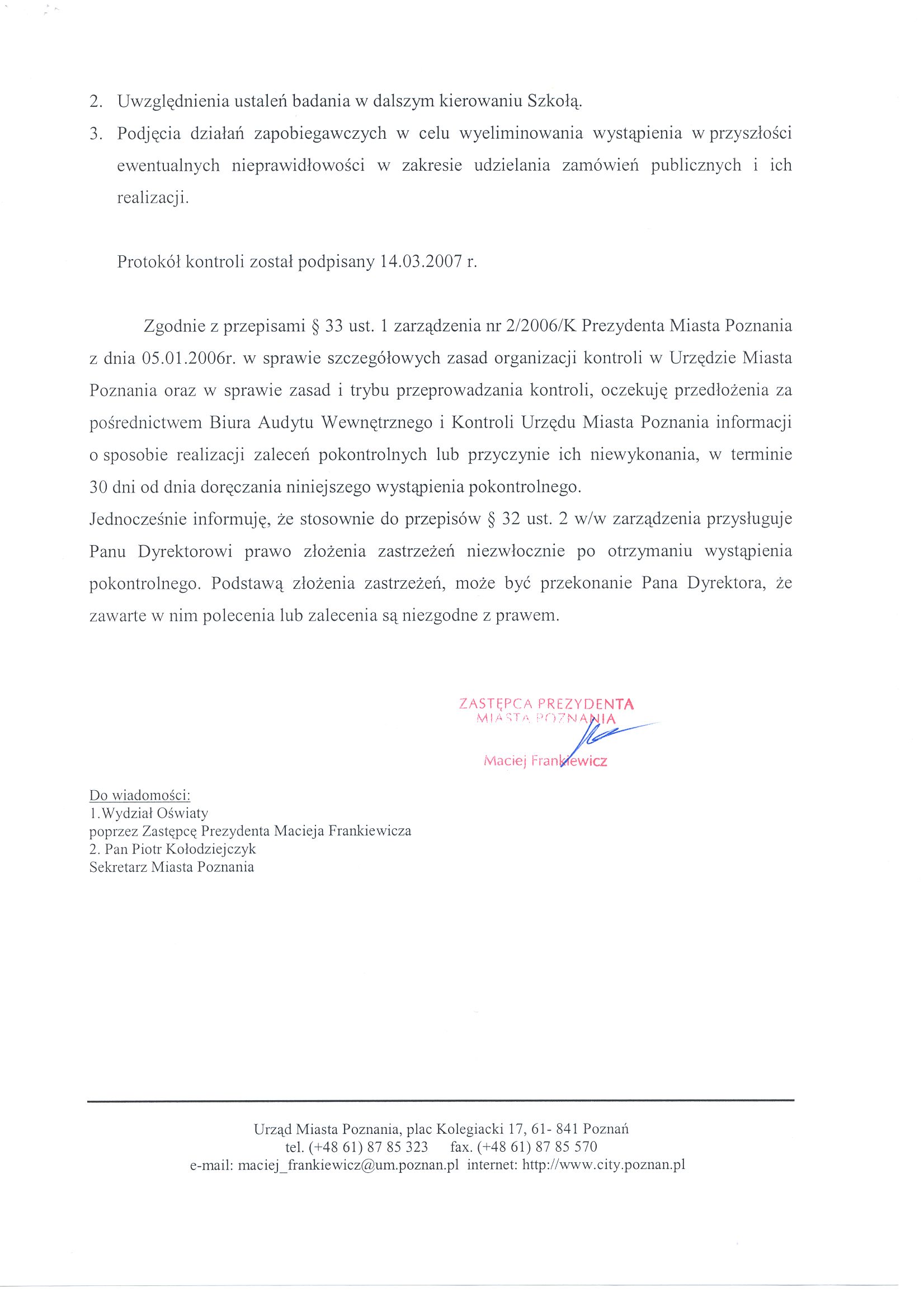 2. Uwzględnienia ustaleń badania w dalszym kierowaniu Szkołą.
3. Podjęcia działań zapobiegawczych w celu wyeliminowania wystąpienia w przyszłości ewentualnych nieprawidłowości w zakresie udzielania zamówień publicznych i ich realizacji.

Protokół kontroli został podpisany 14.03.2007 r.

Zgodnie z przepisami § 33 ust. 1 zarządzenia nr 2/2006/K Prezydenta Miasta Poznania z dnia 05.01.2006r. w sprawie szczegółowych zasad organizacji kontroli w Urzędzie Miasta Poznania oraz w sprawie zasad i trybu przeprowadzania kontroli, oczekuję przedłożenia za pośrednictwem Biura Audytu Wewnętrznego i Kontroli Urzędu Miasta Poznania informacji o sposobie realizacji zaleceń pokontrolnych lub przyczynie ich niewykonania, w terminie 30 dni od dnia doręczania niniejszego wystąpienia pokontrolnego.
Jednocześnie informuję, że stosownie do przepisów § 32 ust. 2 w/w zarządzenia przysługuje Panu Dyrektorowi prawo złożenia zastrzeżeń niezwłocznie po otrzymaniu wystąpienia pokontrolnego. Podstawą złożenia zastrzeżeń, może być przekonanie Pana Dyrektora, że zawarte w nim polecenia lub zalecenia są niezgodne z prawem.

ZASTĘPCA PREZYDENTA
MIASTA POZNANIA
Maciej Frankiewicz

Do wiadomości:
1.Wydział Oświaty
poprzez Zastępcę Prezydenta Macieja Frankiewicza
2. Pan Piotr Kołodziejczyk
Sekretarz Miasta Poznania

Urząd Miasta Poznania, plac Kolegiacki 17, 61- 841 Poznań
tel. (+48 61) 87 85 323 fax. (+48 61) 87 85 570
e-mail: maciej_frankiewicz@um.poznan.pl internet: http://www.city.poznan.pl